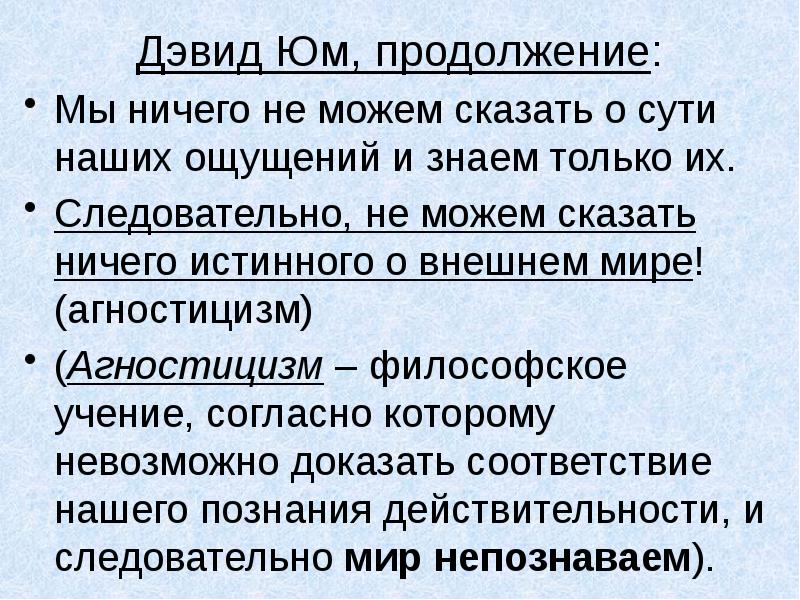 Дэвид Юм, продолжение:

• Мы ничего не можем сказать о сути наших ощущений и знаем только их.

• Следовательно, не можем сказать ничего истинного о внешнем мире! (агностицизм)

• (Агностицизм – философское учение, согласно которому невозможно доказать соответствие нашего познания действительности, и следовательно мир непознаваем).